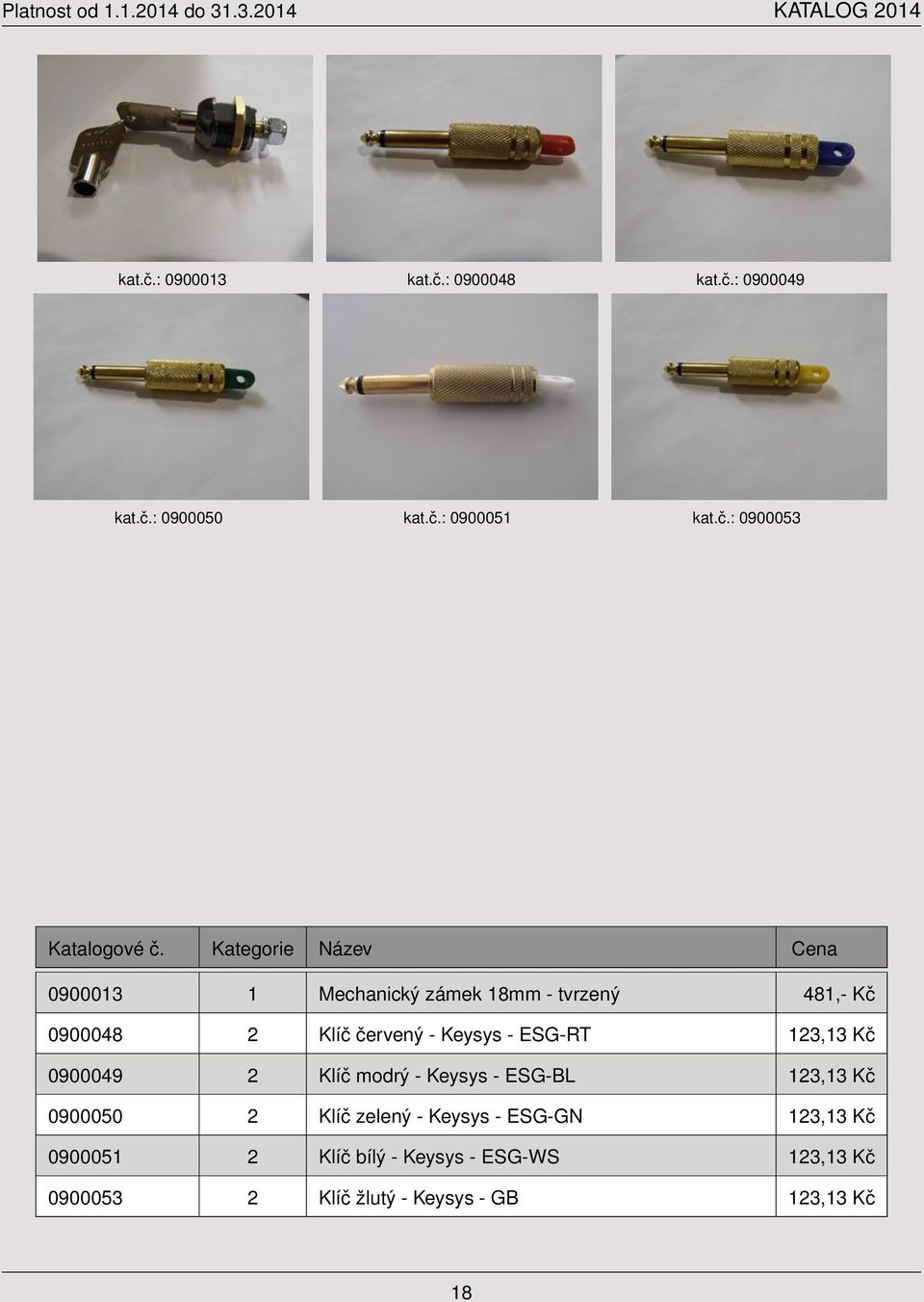 Platnost od 1.1.2014 do 31.3.2014

KATALOG 2014

kat.č.: 0900013

kat.č.: 0900048

kat.č.: 0900049

kat.č.: 0900050

kat.č.: 0900051

kat.č.: 0900053

| Katalogové č. | Kategorie | Název | Cena |
|---|---|---|---|
| 0900013 | 1 | Mechanický zámek 18mm - tvrzený | 481,- Kč |
| 0900048 | 2 | Klíč červený - Keysys - ESG-RT | 123,13 Kč |
| 0900049 | 2 | Klíč modrý - Keysys - ESG-BL | 123,13 Kč |
| 0900050 | 2 | Klíč zelený - Keysys - ESG-GN | 123,13 Kč |
| 0900051 | 2 | Klíč bílý - Keysys - ESG-WS | 123,13 Kč |
| 0900053 | 2 | Klíč žlutý - Keysys - GB | 123,13 Kč |

18